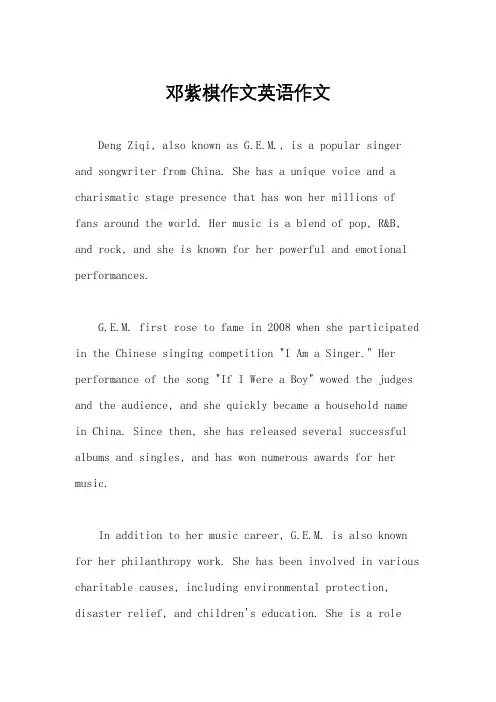 邓紫棋作文英语作文

Deng Ziqi, also known as G.E.M., is a popular singer and songwriter from China. She has a unique voice and a charismatic stage presence that has won her millions of fans around the world. Her music is a blend of pop, R&B, and rock, and she is known for her powerful and emotional performances.

G.E.M. first rose to fame in 2008 when she participated in the Chinese singing competition "I Am a Singer." Her performance of the song "If I Were a Boy" wowed the judges and the audience, and she quickly became a household name in China. Since then, she has released several successful albums and singles, and has won numerous awards for her music.

In addition to her music career, G.E.M. is also known for her philanthropy work. She has been involved in various charitable causes, including environmental protection, disaster relief, and children's education. She is a role